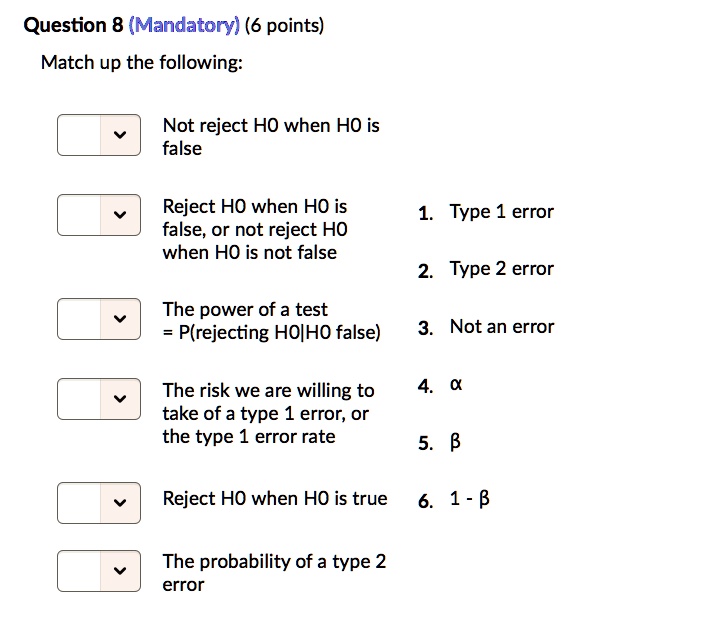 Question 8 (Mandatory) (6 points)

Match up the following:

Not reject H0 when H0 is false

Reject H0 when H0 is false, or not reject H0 when H0 is not false

The power of a test = P(rejecting H0|H0 false)

The risk we are willing to take of a type 1 error, or the type 1 error rate

Reject H0 when H0 is true

The probability of a type 2 error

1. Type 1 error
2. Type 2 error
3. Not an error
4. $\alpha$
5. $\beta$
6. $1 - \beta$